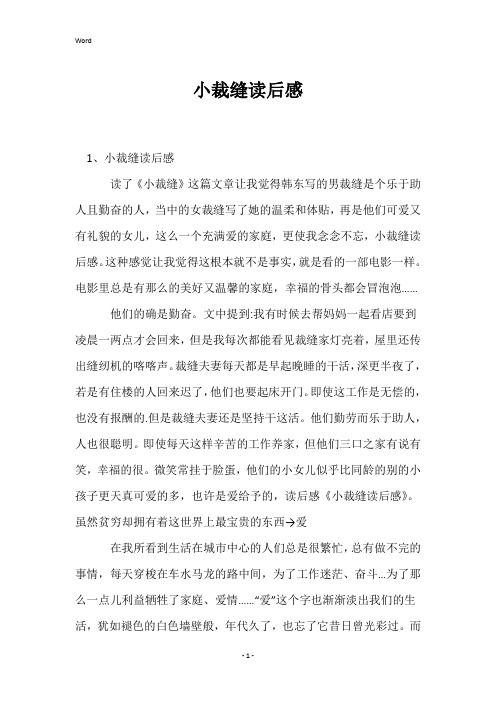 Word

小裁缝读后感

1、小裁缝读后感

读了《小裁缝》这篇文章让我觉得韩东写的男裁缝是个乐于助人且勤奋的人，当中的女裁缝写了她的温柔和体贴，再是他们可爱又有礼貌的女儿，这么一个充满爱的家庭，更使我念念不忘，小裁缝读后感。这种感觉让我觉得这根本就不是事实，就是看的一部电影一样。电影里总是有那么的美好又温馨的家庭，幸福的骨头都会冒泡泡……

他们的确是勤奋。文中提到:我有时候去帮妈妈一起看店要到凌晨一两点才会回来，但是我每次都能看见裁缝家灯亮着，屋里还传出缝纫机的咯咯声。裁缝夫妻每天都是早起晚睡的干活，深更半夜了，若是有住楼的人回来迟了，他们也要起床开门。即使这工作是无偿的，也没有报酬的.但是裁缝夫妻还是坚持干这活。他们勤劳而乐于助人，人也很聪明。即使每天这样辛苦的工作养家，但他们三口之家有说有笑，幸福的很。微笑常挂于脸蛋，他们的小女儿似乎比同龄的别的小孩子更天真可爱的多，也许是爱给予的，读后感《小裁缝读后感》。虽然贫穷却拥有着这世界上最宝贵的东西→爱

在我所看到生活在城市中心的人们总是很繁忙，总有做不完的事情，每天穿梭在车水马龙的路中间，为了工作迷茫、奋斗…为了那么一点儿利益牺牲了家庭、爱情……“爱”这个字也渐渐淡出我们的生活，犹如褪色的白色墙壁般，年代久了，也忘了它昔日曾光彩过。而

- 1 -